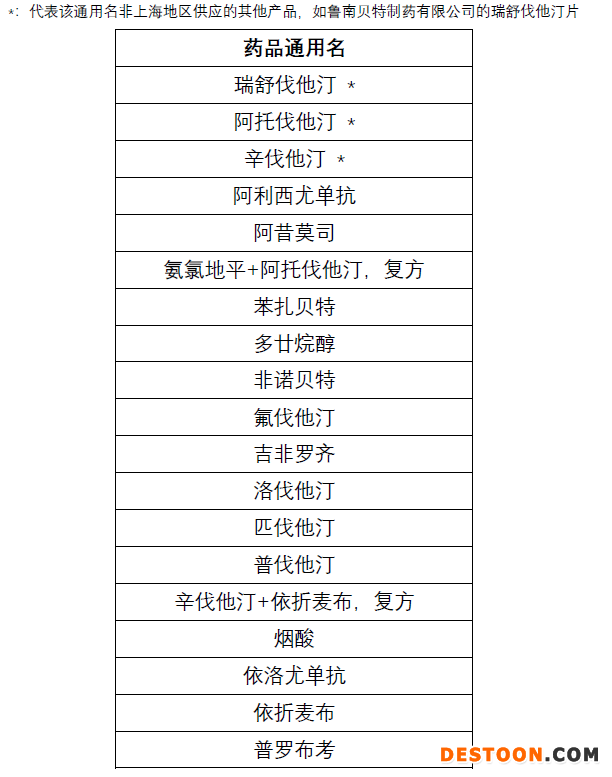 *：代表该通用名非上海地区供应的其他产品，如鲁南贝特制药有限公司的瑞舒伐他汀片

| 药品通用名 |
|---|
| 瑞舒伐他汀 * |
| 阿托伐他汀 * |
| 辛伐他汀 * |
| 阿利西尤单抗 |
| 阿昔莫司 |
| 氨氯地平+阿托伐他汀，复方 |
| 苯扎贝特 |
| 多廿烷醇 |
| 非诺贝特 |
| 氟伐他汀 |
| 吉非罗齐 |
| 洛伐他汀 |
| 匹伐他汀 |
| 普伐他汀 |
| 辛伐他汀+依折麦布，复方 |
| 烟酸 |
| 依洛尤单抗 |
| 依折麦布 |
| 普罗布考 |

DESTOON.COM